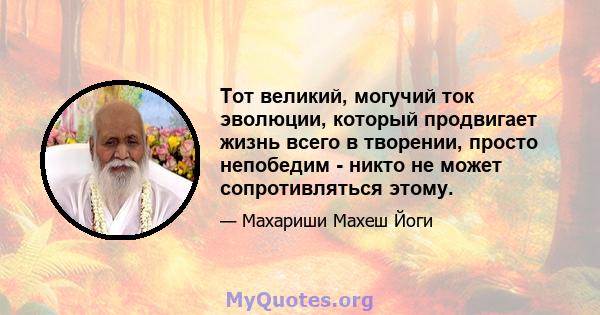 Тот великий, могучий ток эволюции, который продвигает жизнь всего в творении, просто непобедим - никто не может сопротивляться этому.

— Махариши Махеш Йоги

MyQuotes.org